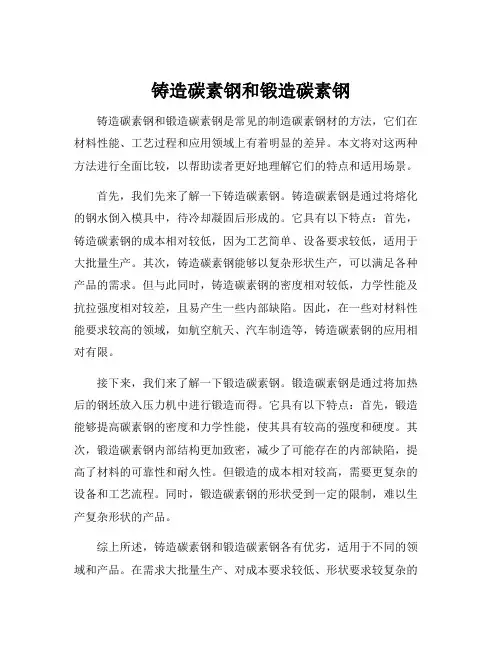 铸造碳素钢和锻造碳素钢

铸造碳素钢和锻造碳素钢是常见的制造碳素钢材的方法，它们在材料性能、工艺过程和应用领域上有着明显的差异。本文将对这两种方法进行全面比较，以帮助读者更好地理解它们的特点和适用场景。

首先，我们先来了解一下铸造碳素钢。铸造碳素钢是通过将熔化的钢水倒入模具中，待冷却凝固后形成的。它具有以下特点：首先，铸造碳素钢的成本相对较低，因为工艺简单、设备要求较低，适用于大批量生产。其次，铸造碳素钢能够以复杂形状生产，可以满足各种产品的需求。但与此同时，铸造碳素钢的密度相对较低，力学性能及抗拉强度相对较差，且易产生一些内部缺陷。因此，在一些对材料性能要求较高的领域，如航空航天、汽车制造等，铸造碳素钢的应用相对有限。

接下来，我们来了解一下锻造碳素钢。锻造碳素钢是通过将加热后的钢坯放入压力机中进行锻造而得。它具有以下特点：首先，锻造能够提高碳素钢的密度和力学性能，使其具有较高的强度和硬度。其次，锻造碳素钢内部结构更加致密，减少了可能存在的内部缺陷，提高了材料的可靠性和耐久性。但锻造的成本相对较高，需要更复杂的设备和工艺流程。同时，锻造碳素钢的形状受到一定的限制，难以生产复杂形状的产品。

综上所述，铸造碳素钢和锻造碳素钢各有优劣，适用于不同的领域和产品。在需求大批量生产、对成本要求较低、形状要求较复杂的